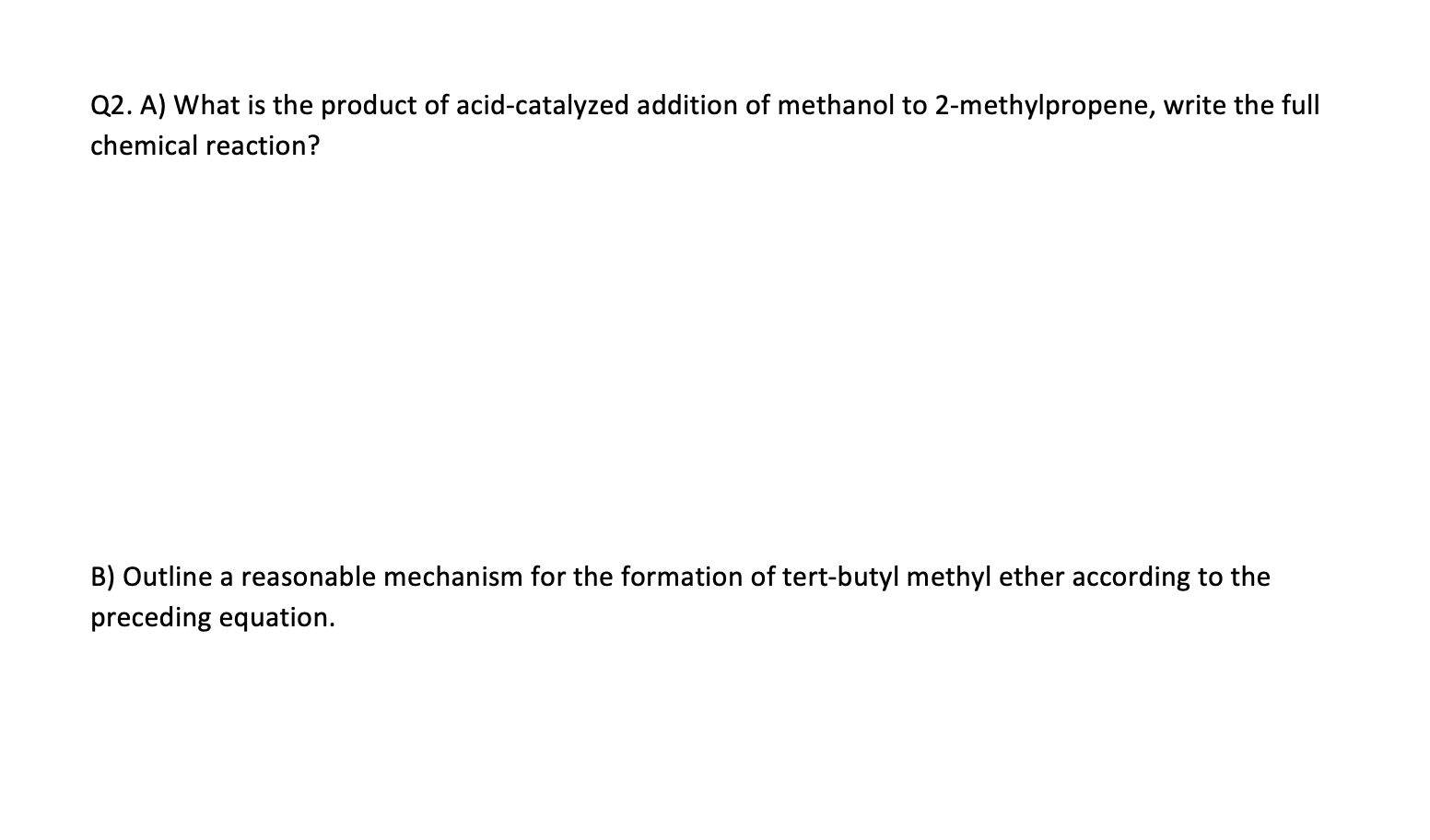 Q2. A) What is the product of acid-catalyzed addition of methanol to 2-methylpropene, write the full chemical reaction?

B) Outline a reasonable mechanism for the formation of tert-butyl methyl ether according to the preceding equation.